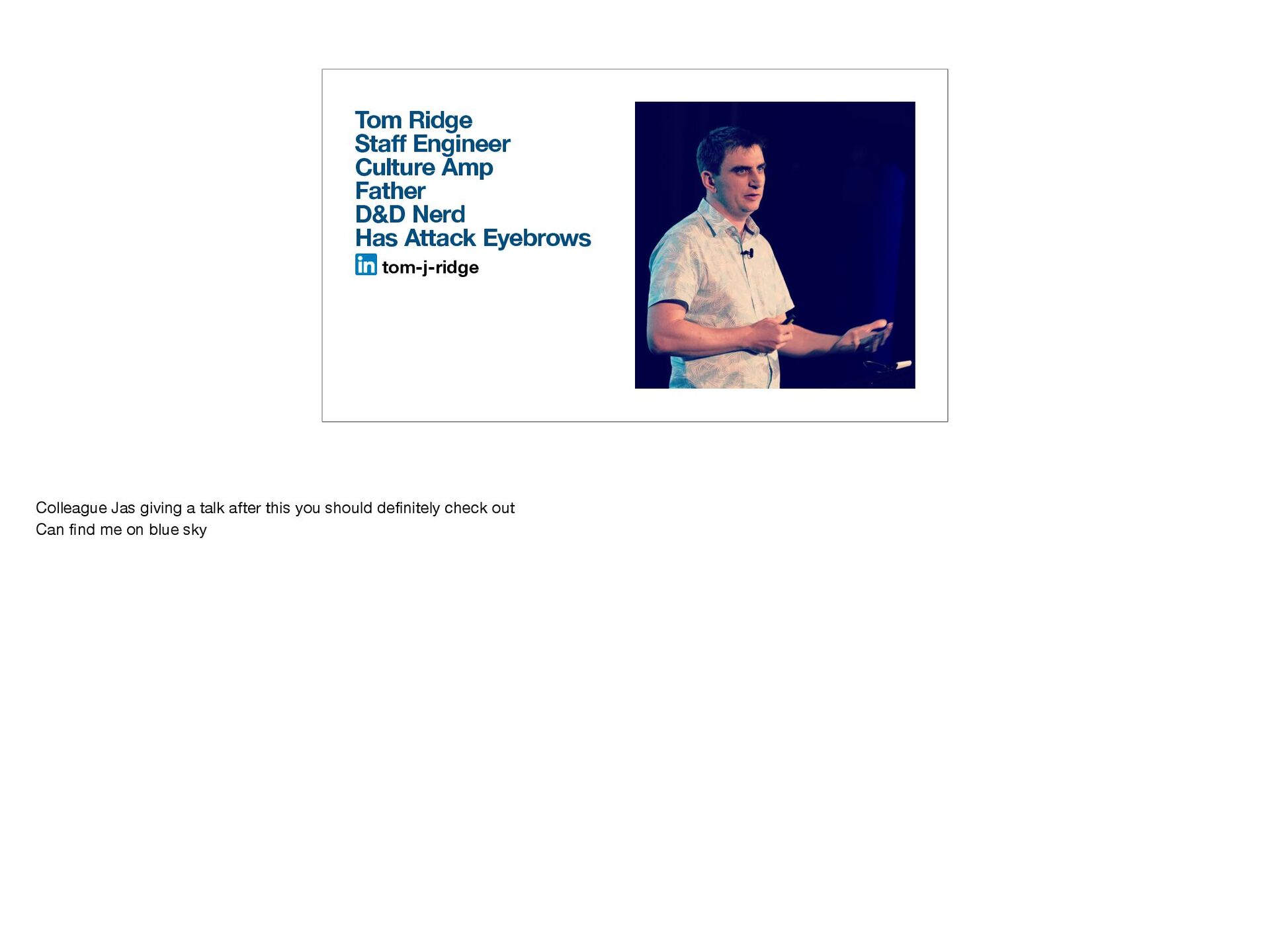 Tom Ridge
Staff Engineer
Culture Amp
Father
D&D Nerd
Has Attack Eyebrows
in tom-j-ridge

Colleague Jas giving a talk after this you should definitely check out
Can find me on blue sky